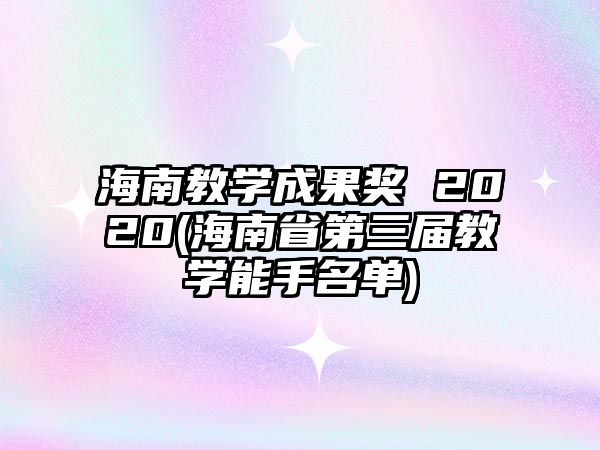 海南教学成果奖 2020(海南省第三届教学能手名单)